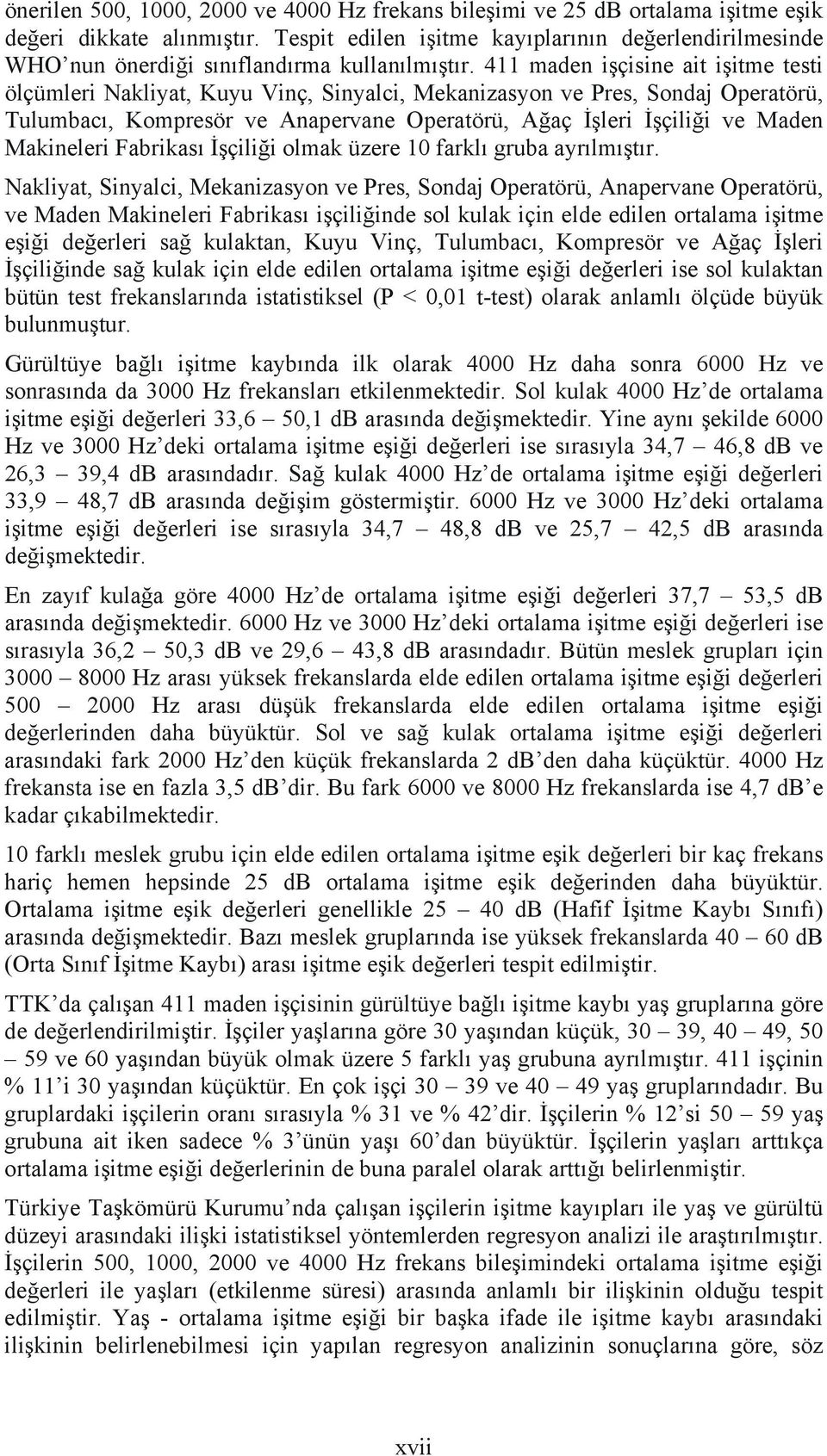 önerilen 500, 1000, 2000 ve 4000 Hz frekans bileşimi ve 25 dB ortalama işitme eşik değeri dikkate alınmıştır. Tespit edilen işitme kayıplarının değerlendirilmesinde WHO'nun önerdiği sınıflandırma kullanılmıştır. 411 maden işçisine ait işitme testi ölçümleri Nakliyat, Kuyu Vinç, Sinyalci, Mekanizasyon ve Pres, Sondaj Operatörü, Tulumbacı, Kompresör ve Anapervane Operatörü, Ağaç İşleri İşçiliği ve Maden Makineleri Fabrikası İşçiliği olmak üzere 10 farklı gruba ayrılmıştır.

Nakliyat, Sinyalci, Mekanizasyon ve Pres, Sondaj Operatörü, Anapervane Operatörü, ve Maden Makineleri Fabrikası işçiliğinde sol kulak için elde edilen ortalama işitme eşiği değerleri sağ kulaktan, Kuyu Vinç, Tulumbacı, Kompresör ve Ağaç İşleri İşçiliğinde sağ kulak için elde edilen ortalama işitme eşiği değerleri ise sol kulaktan bütün test frekanslarında istatistiksel (P < 0,01 t-test) olarak anlamlı ölçüde büyük bulunmuştur.

Gürültüye bağlı işitme kaybında ilk olarak 4000 Hz daha sonra 6000 Hz ve sonrasında da 3000 Hz frekansları etkilenmektedir. Sol kulak 4000 Hz'de ortalama işitme eşiği değerleri 33,6 – 50,1 dB arasında değişmektedir. Yine aynı şekilde 6000 Hz ve 3000 Hz'deki ortalama işitme eşiği değerleri ise sırasıyla 34,7 – 46,8 dB ve 26,3 – 39,4 dB arasındadır. Sağ kulak 4000 Hz'de ortalama işitme eşiği değerleri 33,9 – 48,7 dB arasında değişim göstermiştir. 6000 Hz ve 3000 Hz'deki ortalama işitme eşiği değerleri ise sırasıyla 34,7 – 48,8 dB ve 25,7 – 42,5 dB arasında değişmektedir.

En zayıf kulağa göre 4000 Hz'de ortalama işitme eşiği değerleri 37,7 – 53,5 dB arasında değişmektedir. 6000 Hz ve 3000 Hz'deki ortalama işitme eşiği değerleri ise sırasıyla 36,2 – 50,3 dB ve 29,6 – 43,8 dB arasındadır. Bütün meslek grupları için 3000 – 8000 Hz arası yüksek frekanslarda elde edilen ortalama işitme eşiği değerleri 500 – 2000 Hz arası düşük frekanslarda elde edilen ortalama işitme eşiği değerlerinden daha büyüktür. Sol ve sağ kulak ortalama işitme eşiği değerleri arasındaki fark 2000 Hz'den küçük frekanslarda 2 dB'den daha küçüktür. 4000 Hz frekansta ise en fazla 3,5 dB'dir. Bu fark 6000 ve 8000 Hz frekanslarda ise 4,7 dB'e kadar çıkabilmektedir.

10 farklı meslek grubu için elde edilen ortalama işitme eşik değerleri bir kaç frekans hariç hemen hepsinde 25 dB ortalama işitme eşik değerinden daha büyüktür. Ortalama işitme eşik değerleri genellikle 25 – 40 dB (Hafif İşitme Kaybı Sınıfı) arasında değişmektedir. Bazı meslek gruplarında ise yüksek frekanslarda 40 – 60 dB (Orta Sınıf İşitme Kaybı) arası işitme eşik değerleri tespit edilmiştir.

TTK'da çalışan 411 maden işçisinin gürültüye bağlı işitme kaybı yaş gruplarına göre de değerlendirilmiştir. İşçiler yaşlarına göre 30 yaşından küçük, 30 – 39, 40 – 49, 50 – 59 ve 60 yaşından büyük olmak üzere 5 farklı yaş grubuna ayrılmıştır. 411 işçinin % 11'i 30 yaşından küçüktür. En çok işçi 30 – 39 ve 40 – 49 yaş gruplarındadır. Bu gruplardaki işçilerin oranı sırasıyla % 31 ve % 42'dir. İşçilerin % 12'si 50 – 59 yaş grubuna ait iken sadece % 3'ünün yaşı 60'dan büyüktür. İşçilerin yaşları arttıkça ortalama işitme eşiği değerlerinin de buna paralel olarak arttığı belirlenmiştir.

Türkiye Taşkömürü Kurumu'nda çalışan işçilerin işitme kayıpları ile yaş ve gürültü düzeyi arasındaki ilişki istatistiksel yöntemlerden regresyon analizi ile araştırılmıştır. İşçilerin 500, 1000, 2000 ve 4000 Hz frekans bileşimindeki ortalama işitme eşiği değerleri ile yaşları (etkilenme süresi) arasında anlamlı bir ilişkinin olduğu tespit edilmiştir. Yaş - ortalama işitme eşiği bir başka ifade ile işitme kaybı arasındaki ilişkinin belirlenebilmesi için yapılan regresyon analizinin sonuçlarına göre, söz

xvii